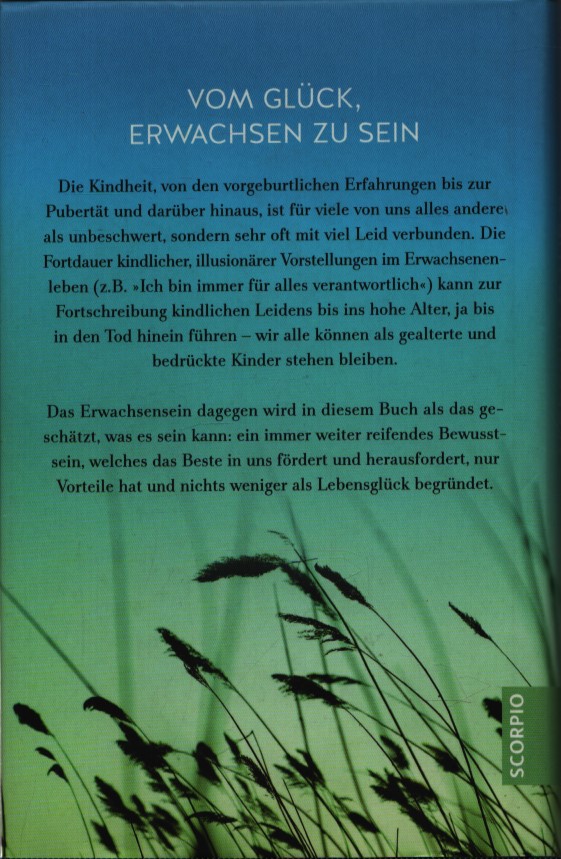 VOM GLÜCK,
ERWACHSEN ZU SEIN

Die Kindheit, von den vorgeburtlichen Erfahrungen bis zur Pubertät und darüber hinaus, ist für viele von uns alles andere als unbeschwert, sondern sehr oft mit viel Leid verbunden. Die Fortdauer kindlicher, illusionärer Vorstellungen im Erwachsenenleben (z.B. »Ich bin immer für alles verantwortlich«) kann zur Fortschreibung kindlichen Leidens bis ins hohe Alter, ja bis in den Tod hinein führen – wir alle können als gealterte und bedrückte Kinder stehen bleiben.

Das Erwachsensein dagegen wird in diesem Buch als das geschätzt, was es sein kann: ein immer weiter reifendes Bewusstsein, welches das Beste in uns fördert und herausfordert, nur Vorteile hat und nichts weniger als Lebensglück begründet.

SCORPIO